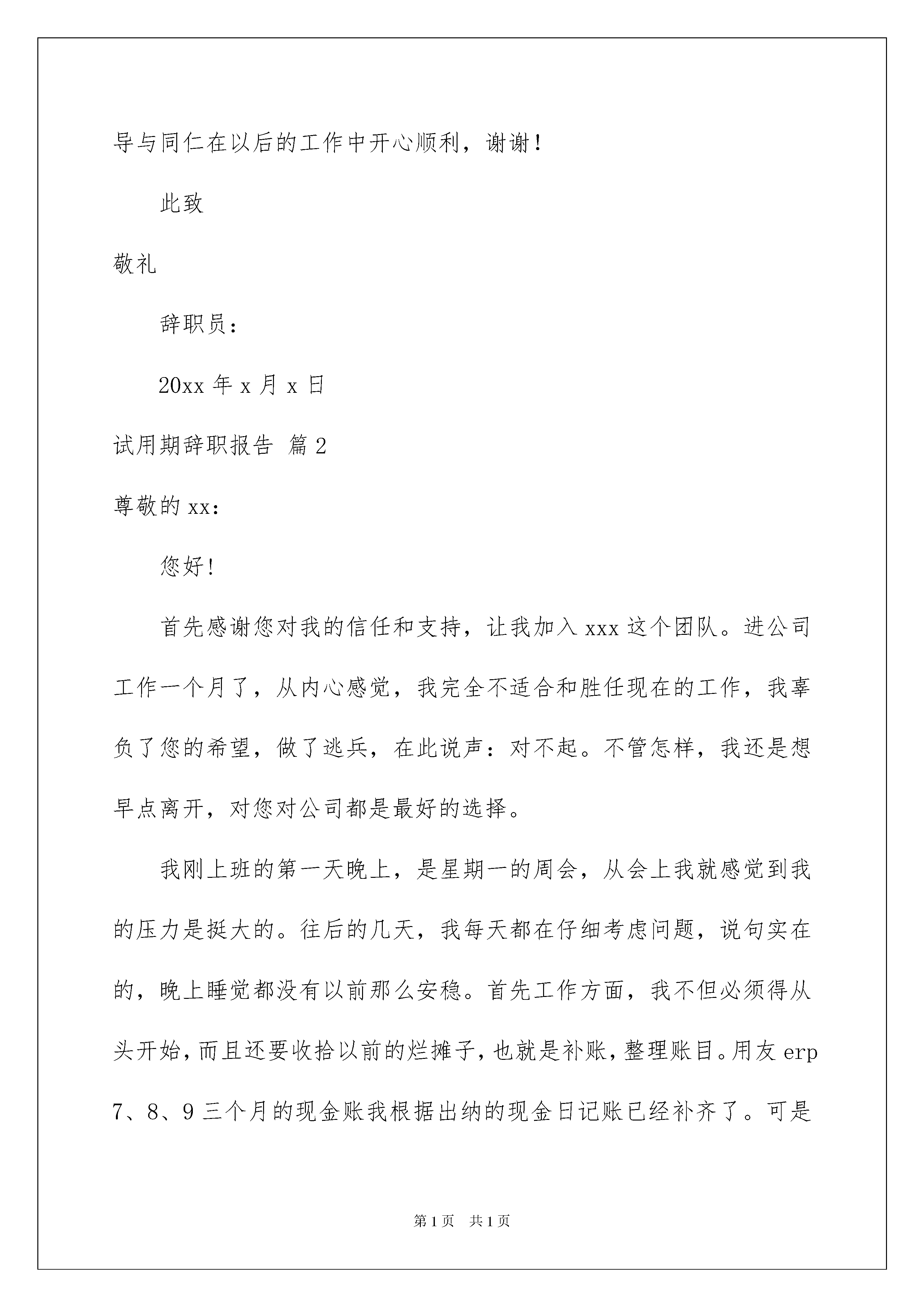 导与同仁在以后的工作中开心顺利，谢谢！

此致

敬礼

辞职员：

20xx 年 x 月 x 日

试用期辞职报告 篇 2

尊敬的 xx：

您好！

首先感谢您对我的信任和支持，让我加入 xxx 这个团队。进公司工作一个月了，从内心感觉，我完全不适合和胜任现在的工作，我辜负了您的希望，做了逃兵，在此说声：对不起。不管怎样，我还是想早点离开，对您对公司都是最好的选择。

我刚上班的第一天晚上，是星期一的周会，从会上我就感觉到我的压力是挺大的。往后的几天，我每天都在仔细考虑问题，说句实在的，晚上睡觉都没有以前那么安稳。首先工作方面，我不但必须得从头开始，而且还要收拾以前的烂摊子，也就是补账，整理账目。用友 erp 7、8、9 三个月的现金账我根据出纳的现金日记账已经补齐了。可是

第 1 页　共 1 页